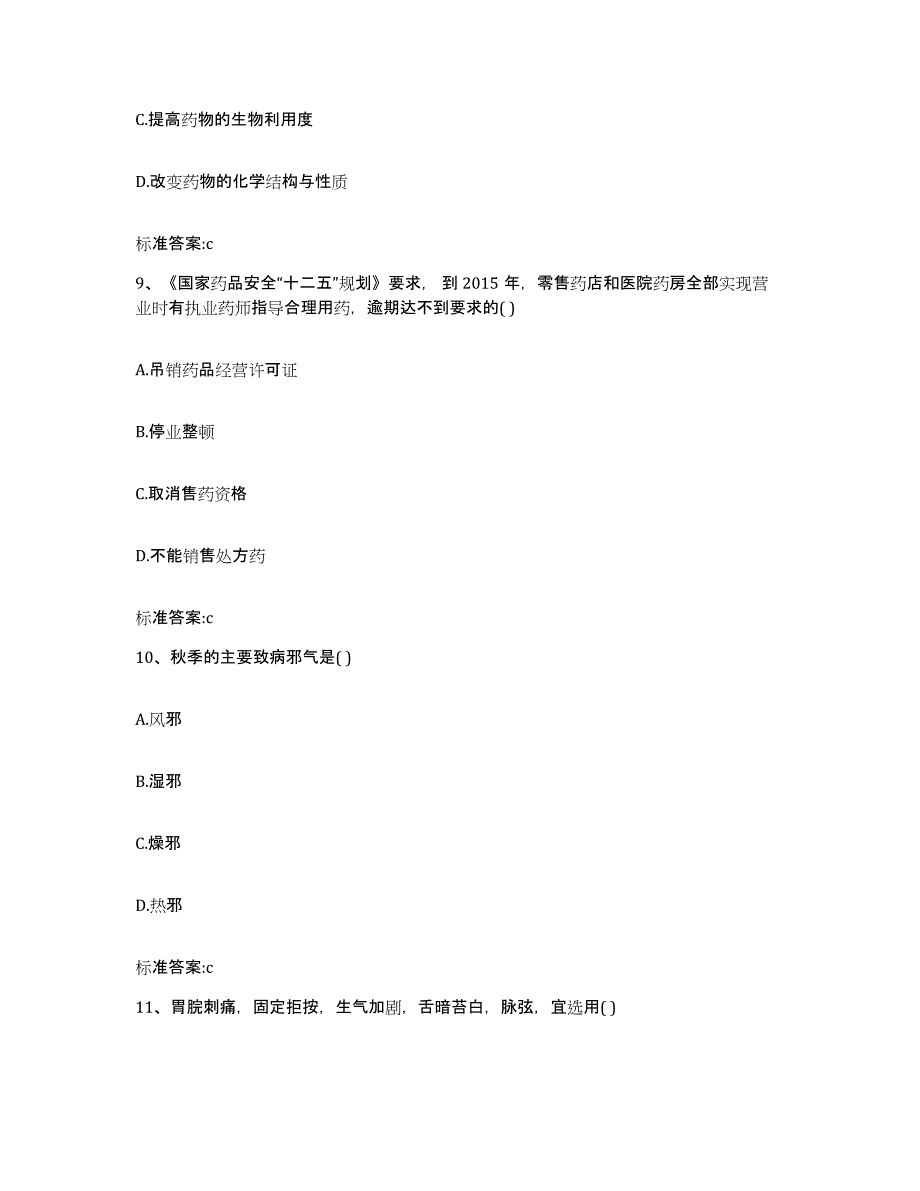 C.提高药物的生物利用度

D.改变药物的化学结构与性质

标准答案:c

9、《国家药品安全“十二五”规划》要求， 到 2015 年，零售药店和医院药房全部实现营业时有执业药师指导合理用药，逾期达不到要求的( )

A.吊销药品经营许可证

B.停业整顿

C.取消售药资格

D.不能销售处方药

标准答案:c

10、秋季的主要致病邪气是( )

A.风邪

B.湿邪

C.燥邪

D.热邪

标准答案:c

11、胃脘刺痛，固定拒按，生气加剧，舌暗苔白，脉弦，宜选用( )